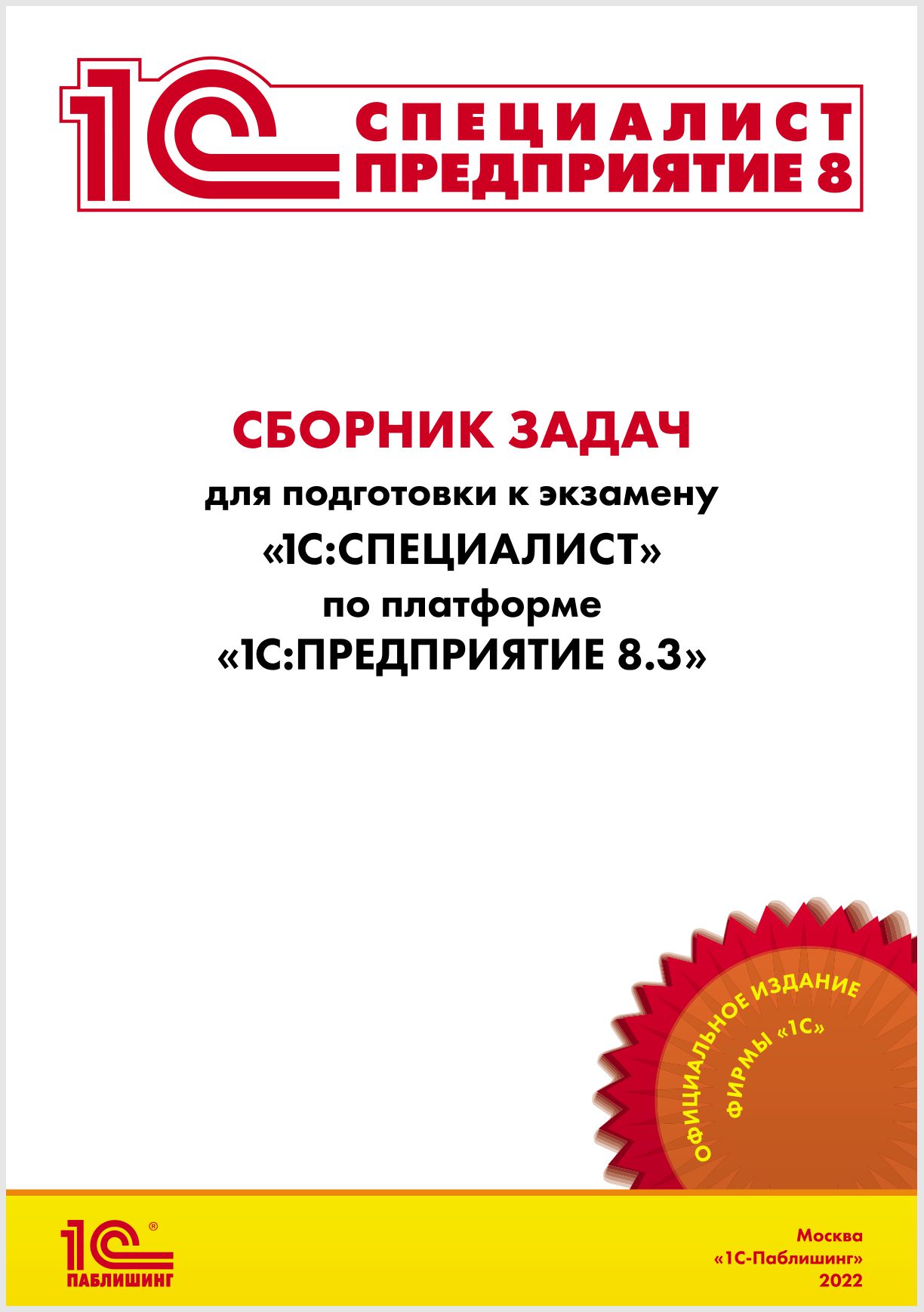 1С СПЕЦИАЛИСТ ПРЕДПРИЯТИЕ 8

СБОРНИК ЗАДАЧ
для подготовки к экзамену
«1С:СПЕЦИАЛИСТ»
по платформе
«1С:ПРЕДПРИЯТИЕ 8.3»

ОФИЦИАЛЬНОЕ ИЗДАНИЕ ФИРМЫ «1С»

1С® ПАБЛИШИНГ

Москва
«1С-Паблишинг»
2022